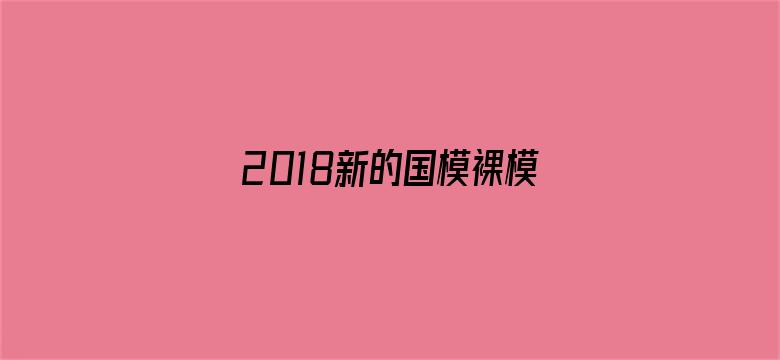 2018新的国模裸模